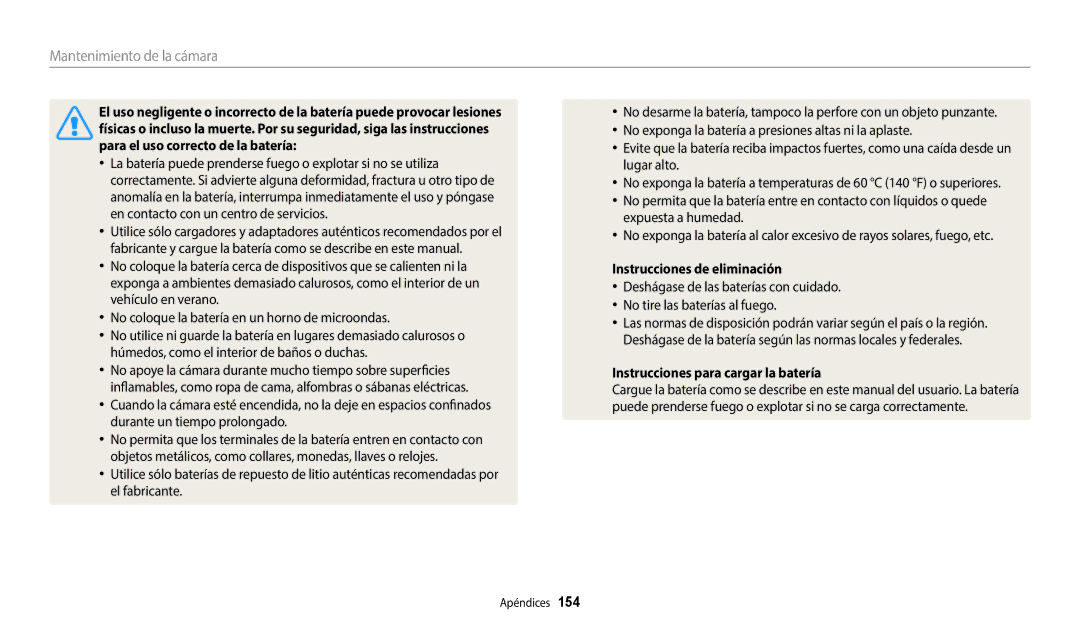 Mantenimiento de la cámara

El uso negligente o incorrecto de la batería puede provocar lesiones físicas o incluso la muerte. Por su seguridad, siga las instrucciones para el uso correcto de la batería:

• La batería puede prenderse fuego o explotar si no se utiliza correctamente. Si advierte alguna deformidad, fractura u otro tipo de anomalía en la batería, interrumpa inmediatamente el uso y póngase en contacto con un centro de servicios.
• Utilice sólo cargadores y adaptadores auténticos recomendados por el fabricante y cargue la batería como se describe en este manual.
• No coloque la batería cerca de dispositivos que se calienten ni la exponga a ambientes demasiado calurosos, como el interior de un vehículo en verano.
• No coloque la batería en un horno de microondas.
• No utilice ni guarde la batería en lugares demasiado calurosos o húmedos, como el interior de baños o duchas.
• No apoye la cámara durante mucho tiempo sobre superficies inflamables, como ropa de cama, alfombras o sábanas eléctricas.
• Cuando la cámara esté encendida, no la deje en espacios confinados durante un tiempo prolongado.
• No permita que los terminales de la batería entren en contacto con objetos metálicos, como collares, monedas, llaves o relojes.
• Utilice sólo baterías de repuesto de litio auténticas recomendadas por el fabricante.

• No desarme la batería, tampoco la perfore con un objeto punzante.
• No exponga la batería a presiones altas ni la aplaste.
• Evite que la batería reciba impactos fuertes, como una caída desde un lugar alto.
• No exponga la batería a temperaturas de 60 °C (140 °F) o superiores.
• No permita que la batería entre en contacto con líquidos o quede expuesta a humedad.
• No exponga la batería al calor excesivo de rayos solares, fuego, etc.

Instrucciones de eliminación
• Deshágase de las baterías con cuidado.
• No tire las baterías al fuego.
• Las normas de disposición podrán variar según el país o la región. Deshágase de la batería según las normas locales y federales.

Instrucciones para cargar la batería
Cargue la batería como se describe en este manual del usuario. La batería puede prenderse fuego o explotar si no se carga correctamente.

Apéndices 154